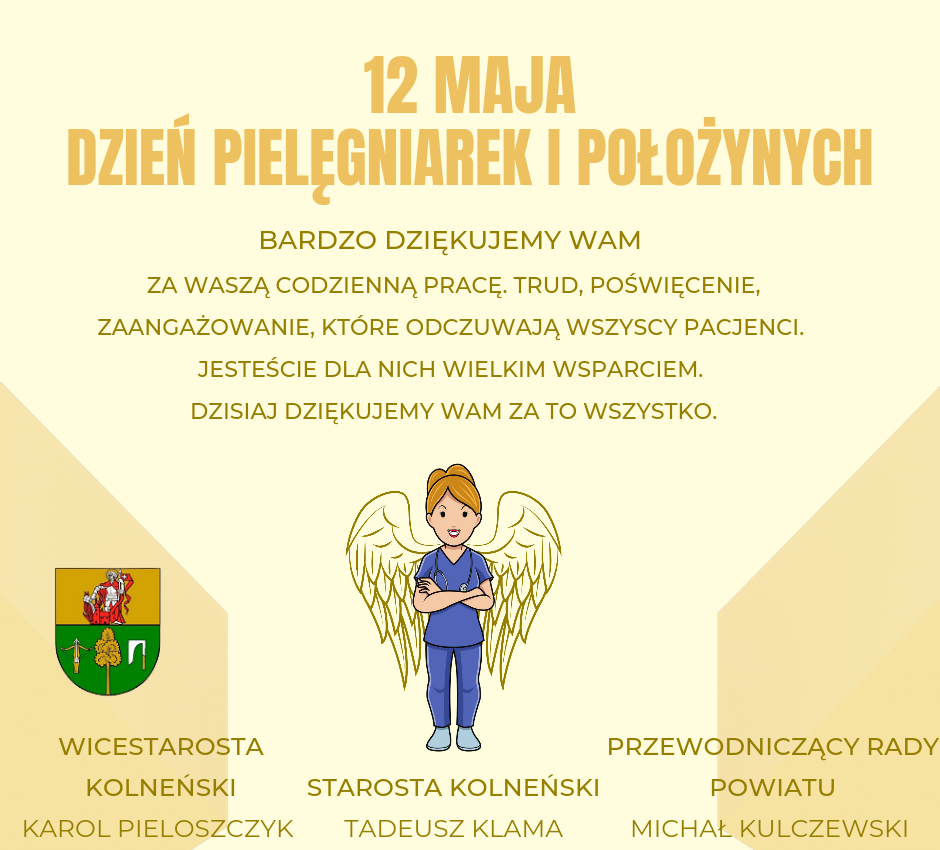 12 MAJA
DZIEŃ PIELĘGNIAREK I POŁOŻYNYCH

BARDZO DZIĘKUJEMY WAM

ZA WASZĄ CODZIENNĄ PRACĘ. TRUD, POŚWIĘCENIE, ZAANGAŻOWANIE, KTÓRE ODCZUWAJĄ WSZYSCY PACJENCI. JESTEŚCIE DLA NICH WIELKIM WSPARCIEM. DZISIAJ DZIĘKUJEMY WAM ZA TO WSZYSTKO.

WICESTAROSTA KOLNEŃSKI
KAROL PIELOSZCZYK

STAROSTA KOLNEŃSKI
TADEUSZ KLAMA

PRZEWODNICZĄCY RADY POWIATU
MICHAŁ KULCZEWSKI